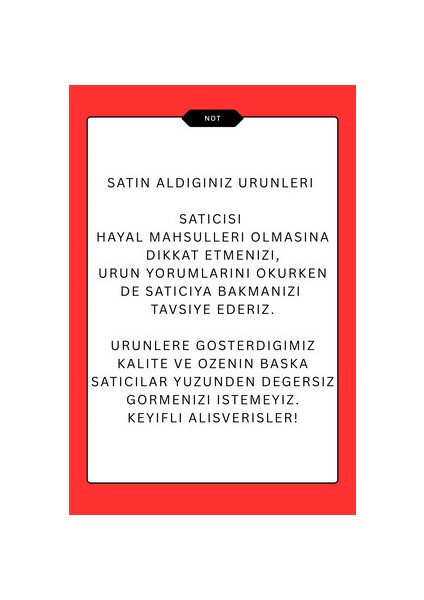 NOT

SATIN ALDIGINIZ URUNLERI

SATICISI HAYAL MAHSULLERI OLMASINA DIKKAT ETMENIZI, URUN YORUMLARINI OKURKEN DE SATICIYA BAKMANIZI TAVSIYE EDERIZ.

URUNLERE GOSTERDIGIMIZ KALITE VE OZENIN BASKA SATICILAR YUZUNDEN DEGERSIZ GORMENIZI ISTEMEYIZ. KEYIFLI ALISVERISLER!